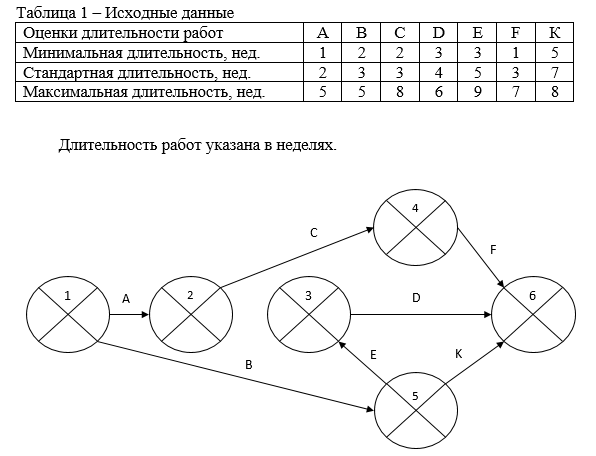 Таблица 1 – Исходные данные

| Оценки длительности работ | A | B | C | D | E | F | К |
|---|---|---|---|---|---|---|---|
| Минимальная длительность, нед. | 1 | 2 | 2 | 3 | 3 | 1 | 5 |
| Стандартная длительность, нед. | 2 | 3 | 3 | 4 | 5 | 3 | 7 |
| Максимальная длительность, нед. | 5 | 5 | 8 | 6 | 9 | 7 | 8 |

Длительность работ указана в неделях.

4
C
F
1
A
2
3
D
6
E
K
B
5